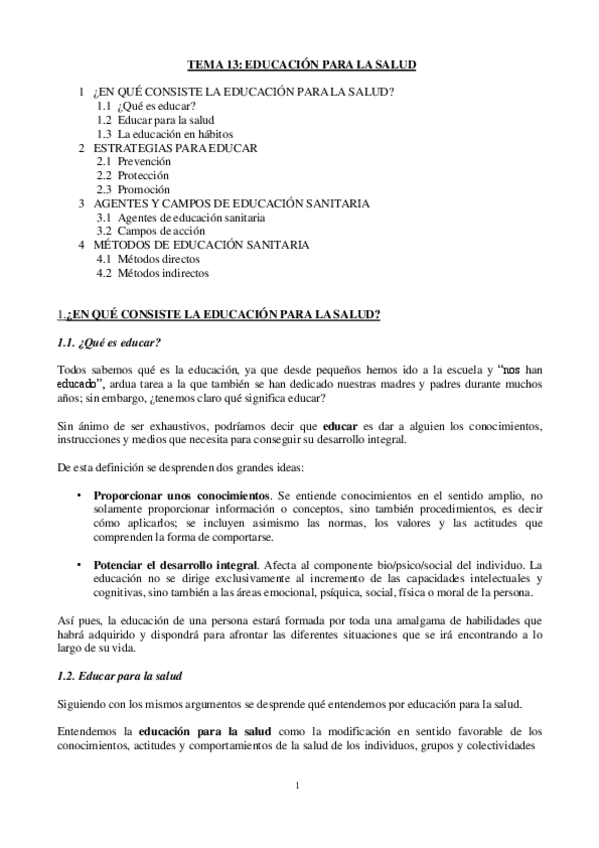 TEMA 13: EDUCACIÓN PARA LA SALUD

1 ¿EN QUÉ CONSISTE LA EDUCACIÓN PARA LA SALUD?
1.1 ¿Qué es educar?
1.2 Educar para la salud
1.3 La educación en hábitos
2 ESTRATEGIAS PARA EDUCAR
2.1 Prevención
2.2 Protección
2.3 Promoción
3 AGENTES Y CAMPOS DE EDUCACIÓN SANITARIA
3.1 Agentes de educación sanitaria
3.2 Campos de acción
4 MÉTODOS DE EDUCACIÓN SANITARIA
4.1 Métodos directos
4.2 Métodos indirectos

1.¿EN QUÉ CONSISTE LA EDUCACIÓN PARA LA SALUD?

1.1. ¿Qué es educar?

Todos sabemos qué es la educación, ya que desde pequeños hemos ido a la escuela y "nos han educado", ardua tarea a la que también se han dedicado nuestras madres y padres durante muchos años; sin embargo, ¿tenemos claro qué significa educar?

Sin ánimo de ser exhaustivos, podríamos decir que educar es dar a alguien los conocimientos, instrucciones y medios que necesita para conseguir su desarrollo integral.

De esta definición se desprenden dos grandes ideas:

• Proporcionar unos conocimientos. Se entiende conocimientos en el sentido amplio, no solamente proporcionar información o conceptos, sino también procedimientos, es decir cómo aplicarlos; se incluyen asimismo las normas, los valores y las actitudes que comprenden la forma de comportarse.

• Potenciar el desarrollo integral. Afecta al componente bio/psico/social del individuo. La educación no se dirige exclusivamente al incremento de las capacidades intelectuales y cognitivas, sino también a las áreas emocional, psíquica, social, física o moral de la persona.

Así pues, la educación de una persona estará formada por toda una amalgama de habilidades que habrá adquirido y dispondrá para afrontar las diferentes situaciones que se irá encontrando a lo largo de su vida.

1.2. Educar para la salud

Siguiendo con los mismos argumentos se desprende qué entendemos por educación para la salud.

Entendemos la educación para la salud como la modificación en sentido favorable de los conocimientos, actitudes y comportamientos de la salud de los individuos, grupos y colectividades

1